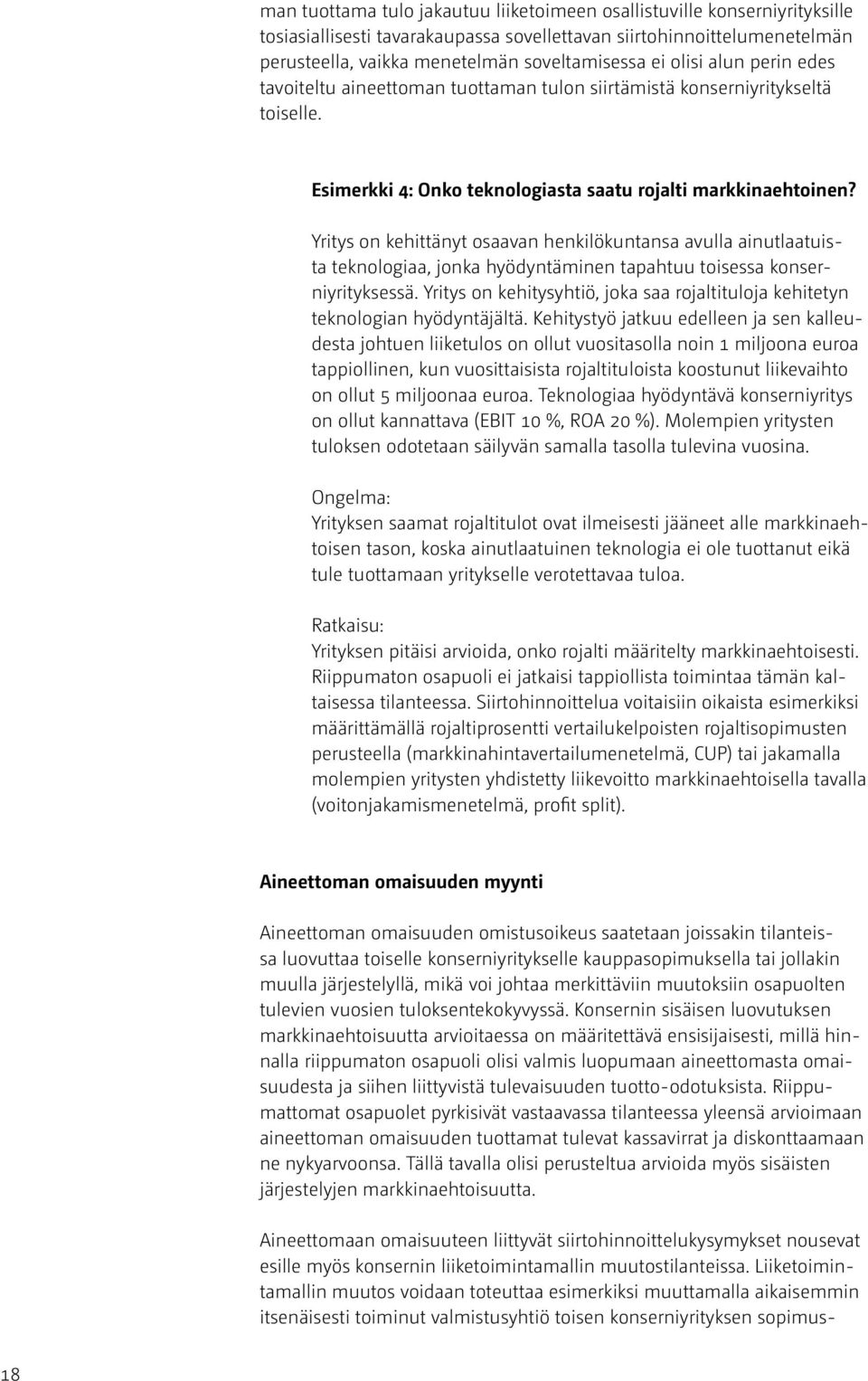 man tuottama tulo jakautuu liiketoimeen osallistuville konserniyrityksille tosiasiallisesti tavarakaupassa sovellettavan siirtohinnoittelumenetelmän perusteella, vaikka menetelmän soveltamisessa ei olisi alun perin edes tavoiteltu aineettoman tuottaman tulon siirtämistä konserniyritykseltä toiselle.

Esimerkki 4: Onko teknologiasta saatu rojalti markkinaehtoinen?

Yritys on kehittänyt osaavan henkilökuntansa avulla ainutlaatuista teknologiaa, jonka hyödyntäminen tapahtuu toisessa konserniyrityksessä. Yritys on kehitysyhtiö, joka saa rojaltituloja kehitetyn teknologian hyödyntäjältä. Kehitystyö jatkuu edelleen ja sen kalleudesta johtuen liiketulos on ollut vuositasolla noin 1 miljoona euroa tappiollinen, kun vuosittaisista rojaltituloista koostunut liikevaihto on ollut 5 miljoonaa euroa. Teknologiaa hyödyntävä konserniyritys on ollut kannattava (EBIT 10 %, ROA 20 %). Molempien yritysten tuloksen odotetaan säilyvän samalla tasolla tulevina vuosina.

Ongelma:
Yrityksen saamat rojaltitulot ovat ilmeisesti jääneet alle markkinaehtoisen tason, koska ainutlaatuinen teknologia ei ole tuottanut eikä tule tuottamaan yritykselle verotettavaa tuloa.

Ratkaisu:
Yrityksen pitäisi arvioida, onko rojalti määritelty markkinaehtoisesti. Riippumaton osapuoli ei jatkaisi tappiollista toimintaa tämän kaltaisessa tilanteessa. Siirtohinnoittelua voitaisiin oikaista esimerkiksi määrittämällä rojaltiprosentti vertailukelpoisten rojaltisopimusten perusteella (markkinahintavertailumenetelmä, CUP) tai jakamalla molempien yritysten yhdistetty liikevoitto markkinaehtoisella tavalla (voitonjakamismenetelmä, profit split).

Aineettoman omaisuuden myynti

Aineettoman omaisuuden omistusoikeus saatetaan joissakin tilanteissa luovuttaa toiselle konserniyritykselle kauppasopimuksella tai jollakin muulla järjestelyllä, mikä voi johtaa merkittäviin muutoksiin osapuolten tulevien vuosien tuloksentekokyvyssä. Konsernin sisäisen luovutuksen markkinaehtoisuutta arvioitaessa on määritettävä ensisijaisesti, millä hinnalla riippumaton osapuoli olisi valmis luopumaan aineettomasta omaisuudesta ja siihen liittyvistä tulevaisuuden tuotto-odotuksista. Riippumattomat osapuolet pyrkisivät vastaavassa tilanteessa yleensä arvioimaan aineettoman omaisuuden tuottamat tulevat kassavirrat ja diskonttaamaan ne nykyarvoonsa. Tällä tavalla olisi perusteltua arvioida myös sisäisten järjestelyjen markkinaehtoisuutta.

Aineettomaan omaisuuteen liittyvät siirtohinnoittelukysymykset nousevat esille myös konsernin liiketoimintamallin muutostilanteissa. Liiketoimintamallin muutos voidaan toteuttaa esimerkiksi muuttamalla aikaisemmin itsenäisesti toiminut valmistusyhtiö toisen konserniyrityksen sopimus-

18